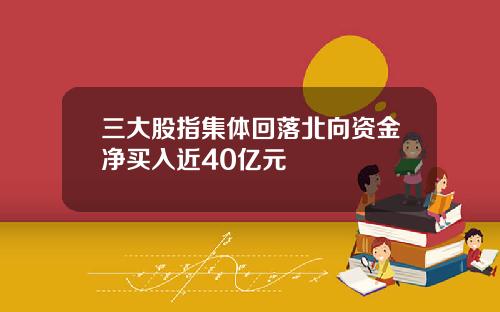 三大股指集体回落北向资金净买入近40亿元